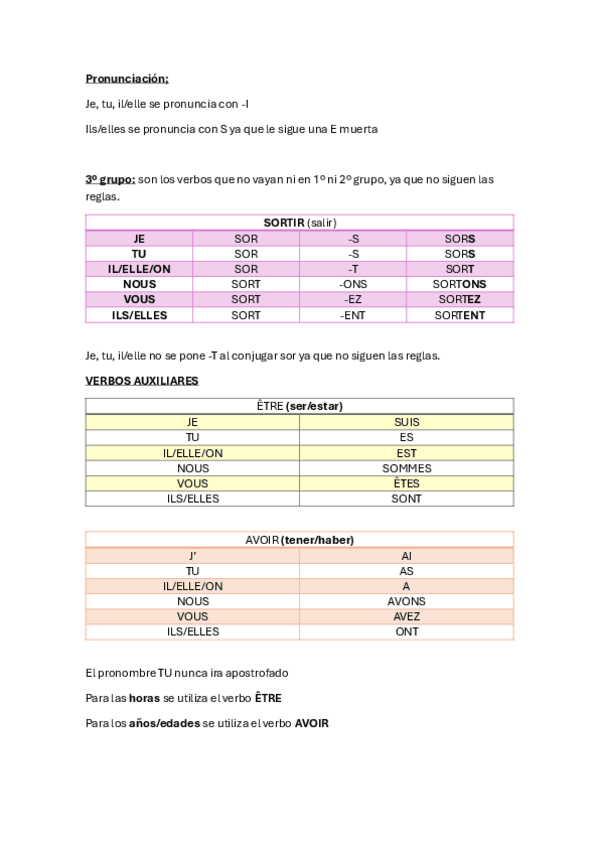 Pronunciación;

Je, tu, il/elle se pronuncia con -I

Ils/elles se pronuncia con S ya que le sigue una E muerta

3º grupo: son los verbos que no vayan ni en 1º ni 2º grupo, ya que no siguen las reglas.

| SORTIR (salir) | | | |
|---|---|---|---|
| JE | SOR | -S | SORS |
| TU | SOR | -S | SORS |
| IL/ELLE/ON | SOR | -T | SORT |
| NOUS | SORT | -ONS | SORTONS |
| VOUS | SORT | -EZ | SORTEZ |
| ILS/ELLES | SORT | -ENT | SORTENT |

Je, tu, il/elle no se pone -T al conjugar sor ya que no siguen las reglas.

VERBOS AUXILIARES

| ÊTRE (ser/estar) | |
|---|---|
| JE | SUIS |
| TU | ES |
| IL/ELLE/ON | EST |
| NOUS | SOMMES |
| VOUS | ÊTES |
| ILS/ELLES | SONT |

| AVOIR (tener/haber) | |
|---|---|
| J' | AI |
| TU | AS |
| IL/ELLE/ON | A |
| NOUS | AVONS |
| VOUS | AVEZ |
| ILS/ELLES | ONT |

El pronombre TU nunca ira apostrofado

Para las horas se utiliza el verbo ÊTRE

Para los años/edades se utiliza el verbo AVOIR